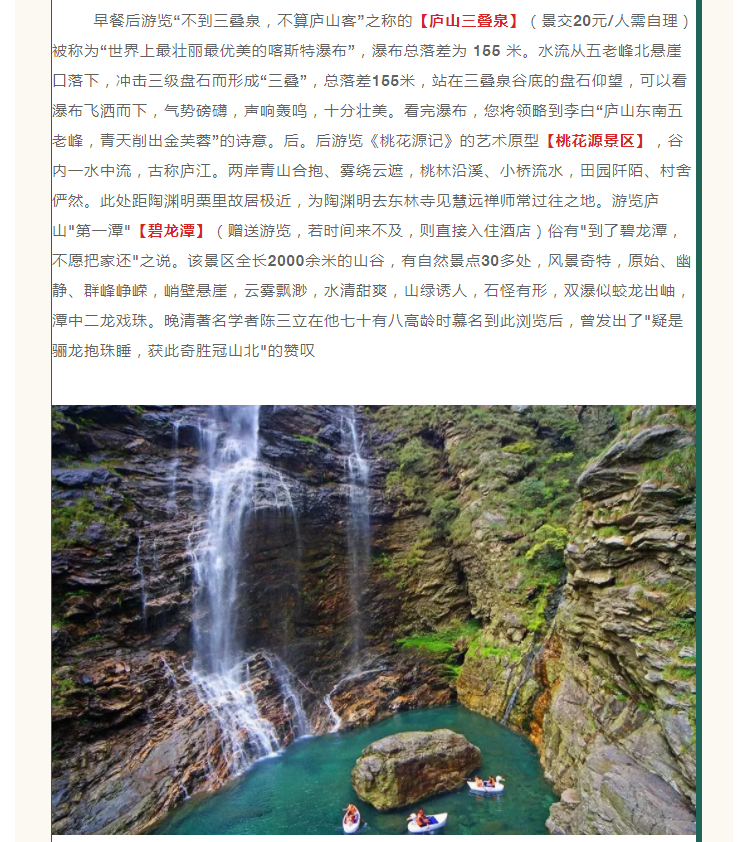 早餐后游览“不到三叠泉，不算庐山客”之称的【庐山三叠泉】（景交20元/人需自理）被称为“世界上最壮丽最优美的喀斯特瀑布”，瀑布总落差为 155 米。水流从五老峰北悬崖口落下，冲击三级盘石而形成“三叠”，总落差155米，站在三叠泉谷底的盘石仰望，可以看瀑布飞洒而下，气势磅礴，声响轰鸣，十分壮美。看完瀑布，您将领略到李白“庐山东南五老峰，青天削出金芙蓉”的诗意。后。后游览《桃花源记》的艺术原型【桃花源景区】，谷内一水中流，古称庐江。两岸青山合抱、雾绕云遮，桃林沿溪、小桥流水，田园阡陌、村舍俨然。此处距陶渊明栗里故居极近，为陶渊明去东林寺见慧远禅师常过往之地。游览庐山"第一潭"【碧龙潭】（赠送游览，若时间来不及，则直接入住酒店）俗有"到了碧龙潭，不愿把家还"之说。该景区全长2000余米的山谷，有自然景点30多处，风景奇特，原始、幽静、群峰峥嵘，峭壁悬崖，云雾飘渺，水清甜爽，山绿诱人，石怪有形，双瀑似蛟龙出岫，潭中二龙戏珠。晚清著名学者陈三立在他七十有八高龄时慕名到此浏览后，曾发出了"疑是骊龙抱珠睡，获此奇胜冠山北"的赞叹